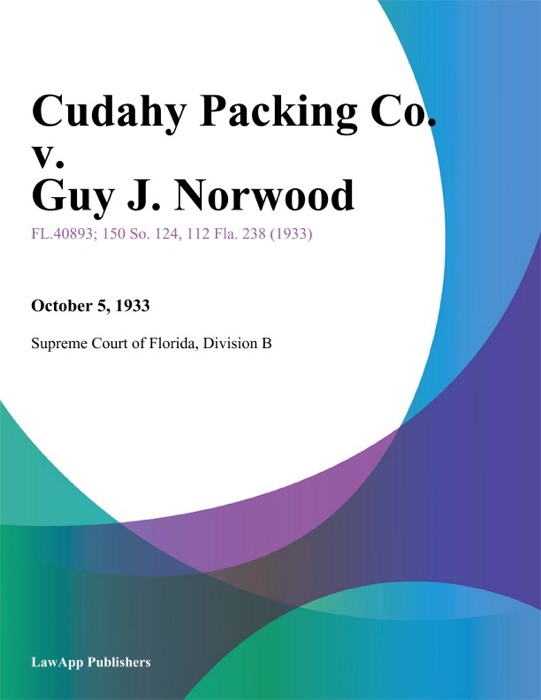 Cudahy Packing Co. v. Guy J. Norwood

FL.40893; 150 So. 124, 112 Fla. 238 (1933)

October 5, 1933

Supreme Court of Florida, Division B

LawApp Publishers